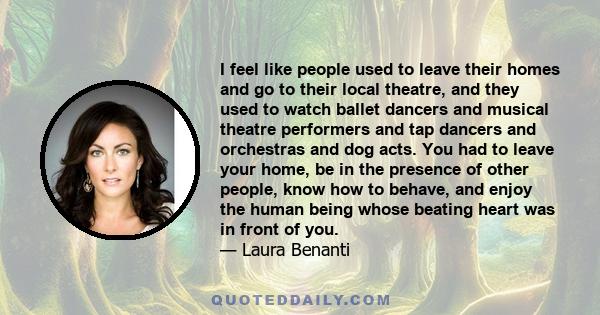 I feel like people used to leave their homes and go to their local theatre, and they used to watch ballet dancers and musical theatre performers and tap dancers and orchestras and dog acts. You had to leave your home, be in the presence of other people, know how to behave, and enjoy the human being whose beating heart was in front of you.
— Laura Benanti

QUOTEDDAILY.COM